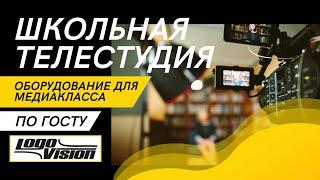 ШКОЛЬНАЯ ТЕЛЕСТУДИЯ

ОБОРУДОВАНИЕ ДЛЯ МЕДИАКЛАССА

ПО ГОСТУ

Logo Vision